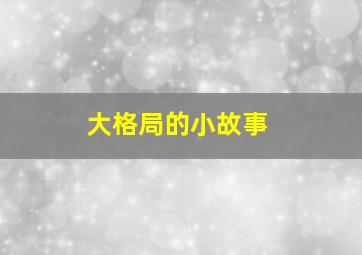 大格局的小故事